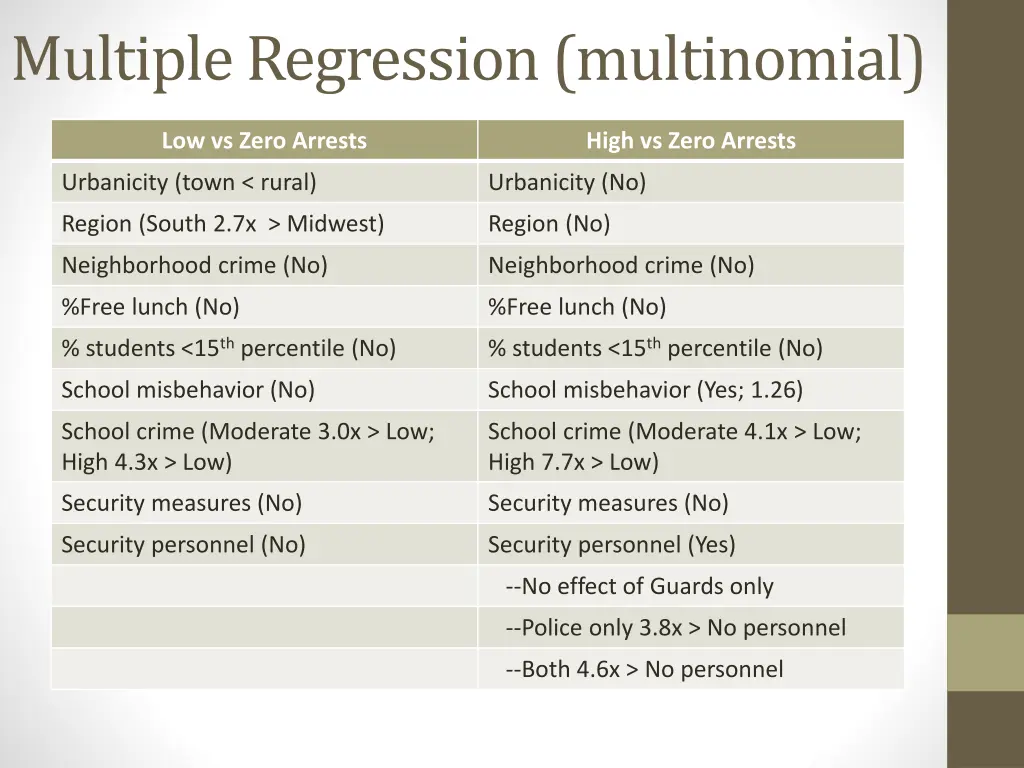 Multiple Regression (multinomial)

| Low vs Zero Arrests | High vs Zero Arrests |
|---|---|
| Urbanicity (town < rural) | Urbanicity (No) |
| Region (South 2.7x > Midwest) | Region (No) |
| Neighborhood crime (No) | Neighborhood crime (No) |
| %Free lunch (No) | %Free lunch (No) |
| % students <15$^{th}$ percentile (No) | % students <15$^{th}$ percentile (No) |
| School misbehavior (No) | School misbehavior (Yes; 1.26) |
| School crime (Moderate 3.0x > Low; High 4.3x > Low) | School crime (Moderate 4.1x > Low; High 7.7x > Low) |
| Security measures (No) | Security measures (No) |
| Security personnel (No) | Security personnel (Yes) |
| | --No effect of Guards only |
| | --Police only 3.8x > No personnel |
| | --Both 4.6x > No personnel |